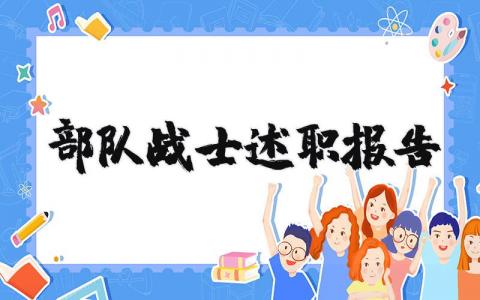 部队战士述职报告